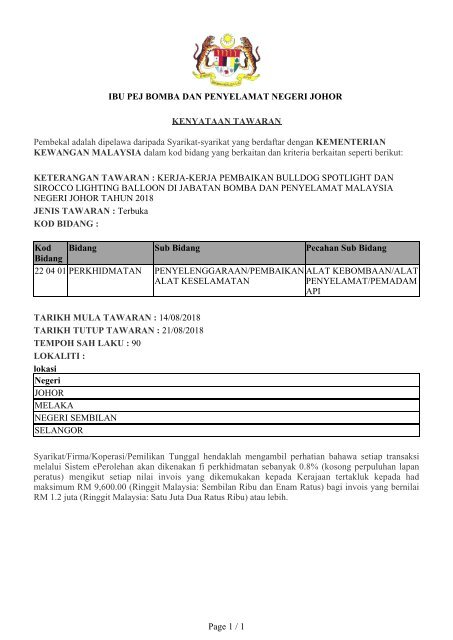 IBU PEJ BOMBA DAN PENYELAMAT NEGERI JOHOR

KENYATAAN TAWARAN

Pembekal adalah dipelawa daripada Syarikat-syarikat yang berdaftar dengan KEMENTERIAN KEWANGAN MALAYSIA dalam kod bidang yang berkaitan dan kriteria berkaitan seperti berikut:

KETERANGAN TAWARAN : KERJA-KERJA PEMBAIKAN BULLDOG SPOTLIGHT DAN SIROCCO LIGHTING BALLOON DI JABATAN BOMBA DAN PENYELAMAT MALAYSIA NEGERI JOHOR TAHUN 2018
JENIS TAWARAN : Terbuka
KOD BIDANG :

| Kod Bidang | Bidang | Sub Bidang | Pecahan Sub Bidang |
|---|---|---|---|
| 22 04 01 | PERKHIDMATAN | PENYELENGGARAAN/PEMBAIKAN ALAT KESELAMATAN | ALAT KEBOMBAAN/ALAT PENYELAMAT/PEMADAM API |

TARIKH MULA TAWARAN : 14/08/2018
TARIKH TUTUP TAWARAN : 21/08/2018
TEMPOH SAH LAKU : 90
LOKALITI :
lokasi

| Negeri |
|---|
| JOHOR |
| MELAKA |
| NEGERI SEMBILAN |
| SELANGOR |

Syarikat/Firma/Koperasi/Pemilikan Tunggal hendaklah mengambil perhatian bahawa setiap transaksi melalui Sistem ePerolehan akan dikenakan fi perkhidmatan sebanyak 0.8% (kosong perpuluhan lapan peratus) mengikut setiap nilai invois yang dikemukakan kepada Kerajaan tertakluk kepada had maksimum RM 9,600.00 (Ringgit Malaysia: Sembilan Ribu dan Enam Ratus) bagi invois yang bernilai RM 1.2 juta (Ringgit Malaysia: Satu Juta Dua Ratus Ribu) atau lebih.

Page 1 / 1